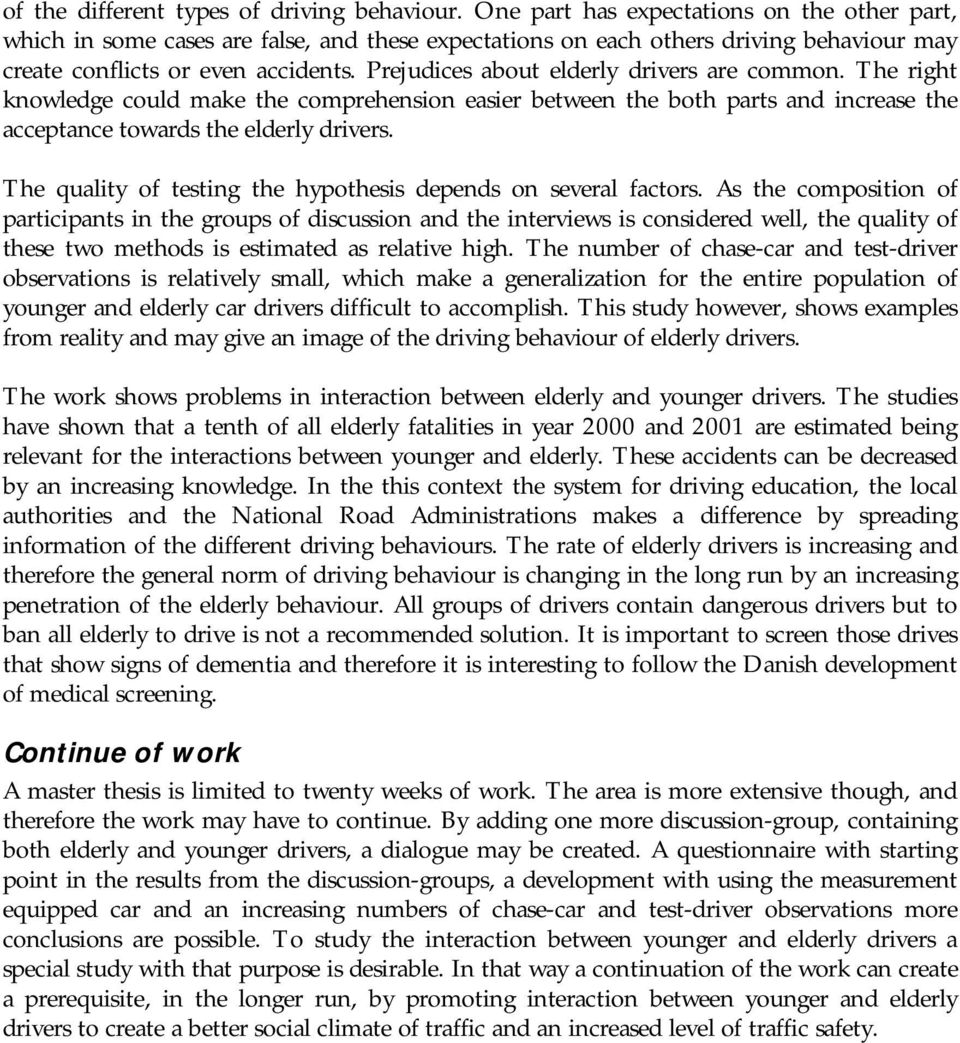 of the different types of driving behaviour. One part has expectations on the other part, which in some cases are false, and these expectations on each others driving behaviour may create conflicts or even accidents. Prejudices about elderly drivers are common. The right knowledge could make the comprehension easier between the both parts and increase the acceptance towards the elderly drivers.

The quality of testing the hypothesis depends on several factors. As the composition of participants in the groups of discussion and the interviews is considered well, the quality of these two methods is estimated as relative high. The number of chase-car and test-driver observations is relatively small, which make a generalization for the entire population of younger and elderly car drivers difficult to accomplish. This study however, shows examples from reality and may give an image of the driving behaviour of elderly drivers.

The work shows problems in interaction between elderly and younger drivers. The studies have shown that a tenth of all elderly fatalities in year 2000 and 2001 are estimated being relevant for the interactions between younger and elderly. These accidents can be decreased by an increasing knowledge. In the this context the system for driving education, the local authorities and the National Road Administrations makes a difference by spreading information of the different driving behaviours. The rate of elderly drivers is increasing and therefore the general norm of driving behaviour is changing in the long run by an increasing penetration of the elderly behaviour. All groups of drivers contain dangerous drivers but to ban all elderly to drive is not a recommended solution. It is important to screen those drives that show signs of dementia and therefore it is interesting to follow the Danish development of medical screening.

Continue of work

A master thesis is limited to twenty weeks of work. The area is more extensive though, and therefore the work may have to continue. By adding one more discussion-group, containing both elderly and younger drivers, a dialogue may be created. A questionnaire with starting point in the results from the discussion-groups, a development with using the measurement equipped car and an increasing numbers of chase-car and test-driver observations more conclusions are possible. To study the interaction between younger and elderly drivers a special study with that purpose is desirable. In that way a continuation of the work can create a prerequisite, in the longer run, by promoting interaction between younger and elderly drivers to create a better social climate of traffic and an increased level of traffic safety.